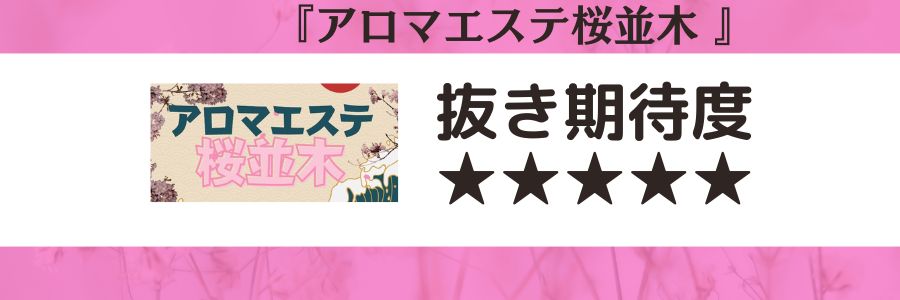 『アロマエステ桜並木 』

アロマエステ
桜並木

抜き期待度
★★★★★